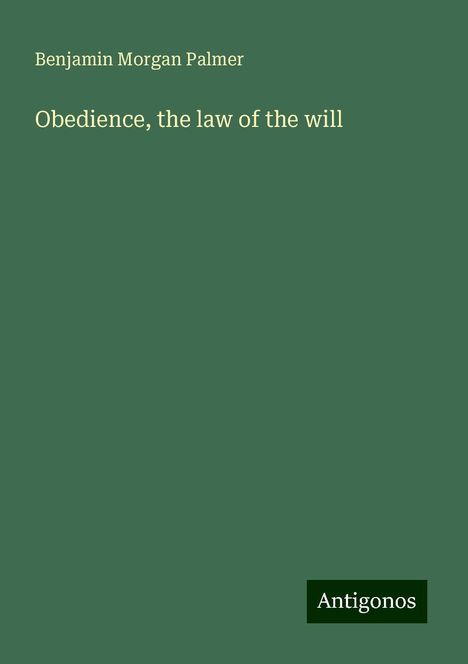 Benjamin Morgan Palmer

Obedience, the law of the will

Antigonos